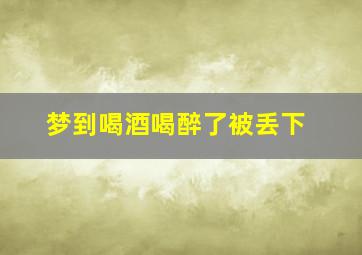 梦到喝酒喝醉了被丢下